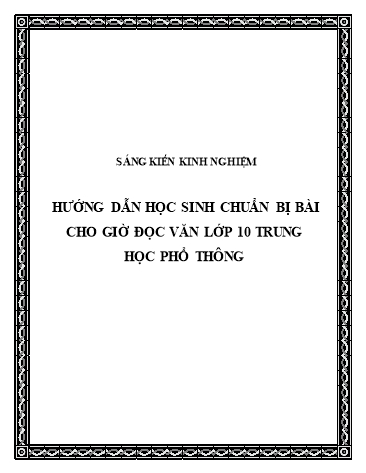 SÁNG KIẾN KINH NGHIỆM

HƯỚNG DẪN HỌC SINH CHUẨN BỊ BÀI CHO GIỜ ĐỌC VĂN LỚP 10 TRUNG HỌC PHỔ THÔNG